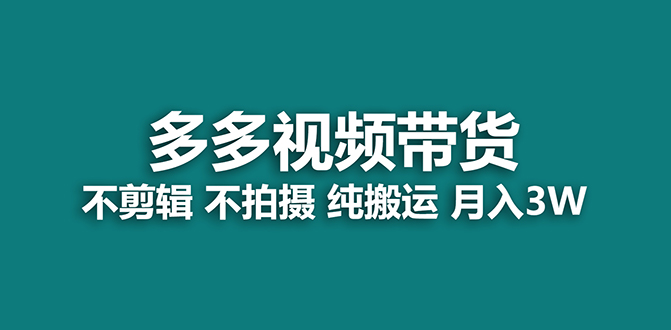 多多视频带货

不剪辑 不拍摄 纯搬运 月入3W